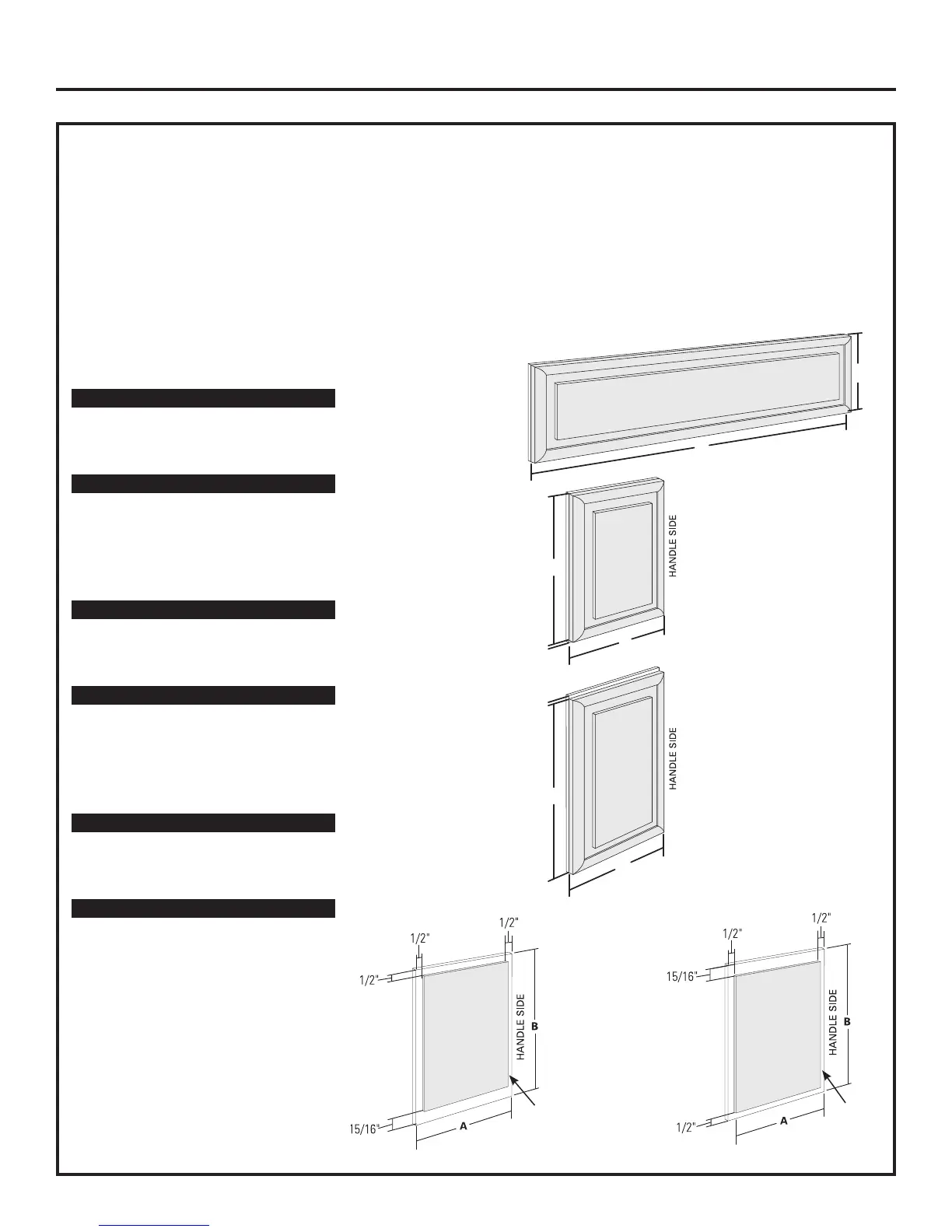 HANDLE SIDE

HANDLE SIDE

1/2"

1/2"

1/2"

HANDLE SIDE

B

15/16"

A

1/2"

1/2"

15/16"

HANDLE SIDE

B

1/2"

A